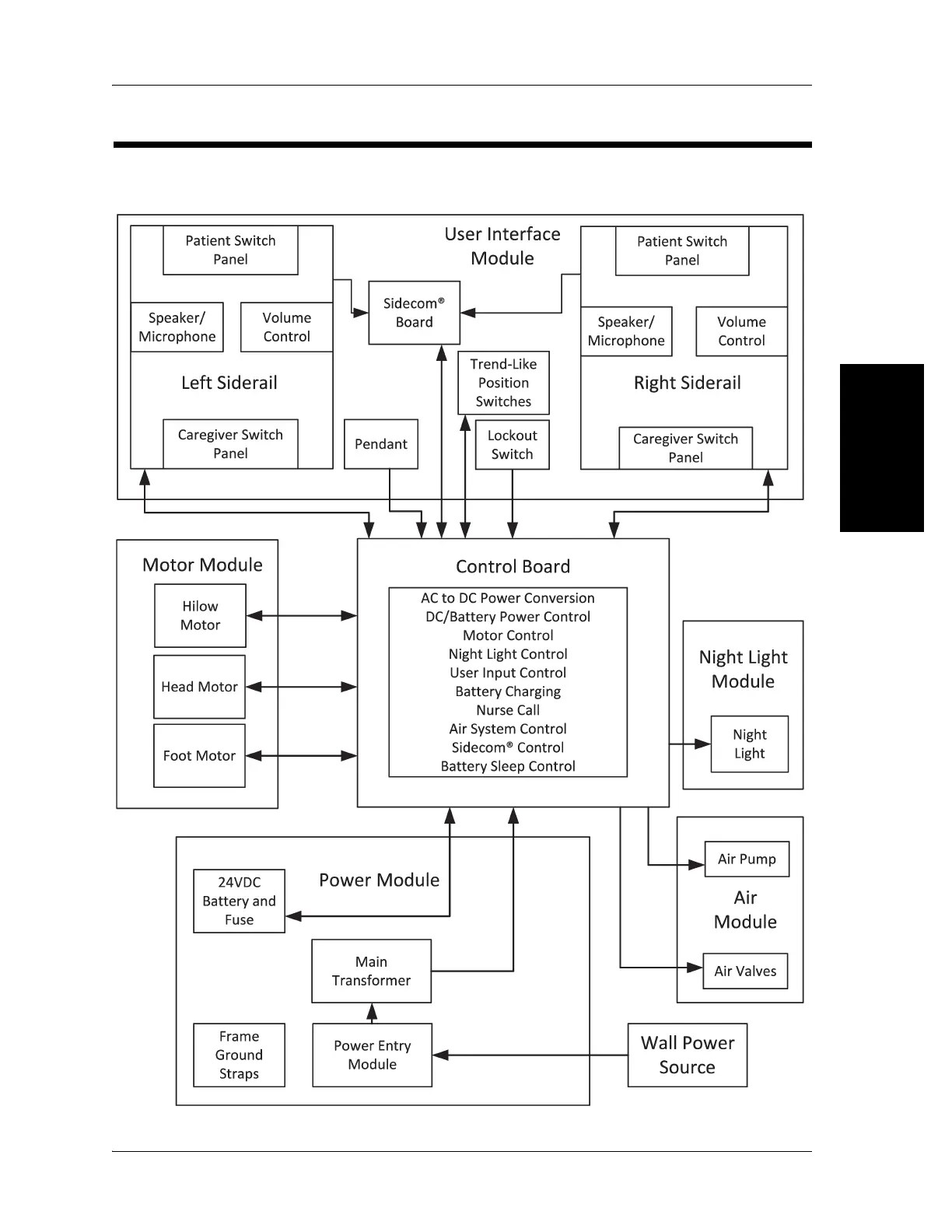 User Interface Module

Patient Switch Panel

Speaker/ Microphone

Volume Control

Left Siderail

Caregiver Switch Panel

Sidecom® Board

Trend-Like Position Switches

Pendant

Lockout Switch

Patient Switch Panel

Speaker/ Microphone

Volume Control

Right Siderail

Caregiver Switch Panel

Motor Module

Hilow Motor

Head Motor

Foot Motor

Control Board

AC to DC Power Conversion
DC/Battery Power Control
Motor Control
Night Light Control
User Input Control
Battery Charging
Nurse Call
Air System Control
Sidecom® Control
Battery Sleep Control

Night Light Module

Night Light

Power Module

24VDC Battery and Fuse

Main Transformer

Frame Ground Straps

Power Entry Module

Air Pump

Air Module

Air Valves

Wall Power Source